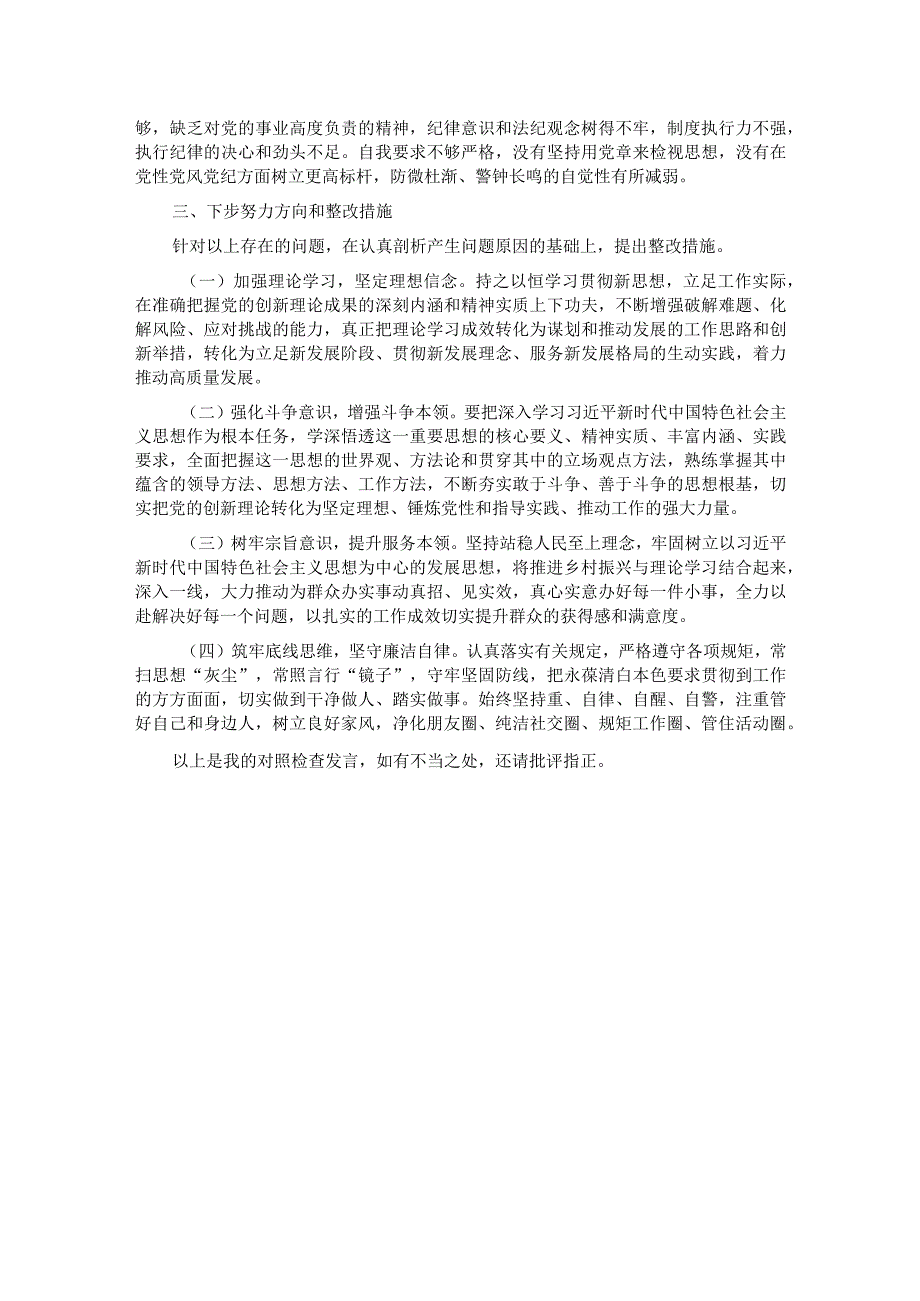 够，缺乏对党的事业高度负责的精神，纪律意识和法纪观念树得不牢，制度执行力不强，执行纪律的决心和劲头不足。自我要求不够严格，没有坚持用党章来检视思想，没有在党性党风党纪方面树立更高标杆，防微杜渐、警钟长鸣的自觉性有所减弱。

三、下步努力方向和整改措施

针对以上存在的问题，在认真剖析产生问题原因的基础上，提出整改措施。

（一）加强理论学习，坚定理想信念。持之以恒学习贯彻新思想，立足工作实际，在准确把握党的创新理论成果的深刻内涵和精神实质上下功夫，不断增强破解难题、化解风险、应对挑战的能力，真正把理论学习成效转化为谋划和推动发展的工作思路和创新举措，转化为立足新发展阶段、贯彻新发展理念、服务新发展格局的生动实践，着力推动高质量发展。

（二）强化斗争意识，增强斗争本领。要把深入学习习近平新时代中国特色社会主义思想作为根本任务，学深悟透这一重要思想的核心要义、精神实质、丰富内涵、实践要求，全面把握这一思想的世界观、方法论和贯穿其中的立场观点方法，熟练掌握其中蕴含的领导方法、思想方法、工作方法，不断夯实敢于斗争、善于斗争的思想根基，切实把党的创新理论转化为坚定理想、锤炼党性和指导实践、推动工作的强大力量。

（三）树牢宗旨意识，提升服务本领。坚持站稳人民至上理念，牢固树立以习近平新时代中国特色社会主义思想为中心的发展思想，将推进乡村振兴与理论学习结合起来，深入一线，大力推动为群众办实事动真招、见实效，真心实意办好每一件小事，全力以赴解决好每一个问题，以扎实的工作成效切实提升群众的获得感和满意度。

（四）筑牢底线思维，坚守廉洁自律。认真落实有关规定，严格遵守各项规矩，常扫思想“灰尘”，常照言行“镜子”，守牢坚固防线，把永葆清白本色要求贯彻到工作的方方面面，切实做到干净做人、踏实做事。始终坚持重、自律、自醒、自警，注重管好自己和身边人，树立良好家风，净化朋友圈、纯洁社交圈、规矩工作圈、管住活动圈。

以上是我的对照检查发言，如有不当之处，还请批评指正。